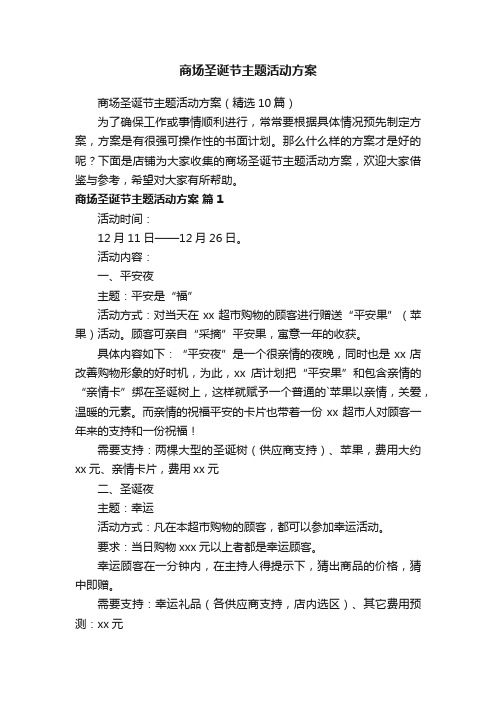 商场圣诞节主题活动方案

商场圣诞节主题活动方案（精选10篇）

为了确保工作或事情顺利进行，常常要根据具体情况预先制定方案，方案是有很强可操作性的书面计划。那么什么样的方案才是好的呢？下面是店铺为大家收集的商场圣诞节主题活动方案，欢迎大家借鉴与参考，希望对大家有所帮助。

商场圣诞节主题活动方案 篇1

活动时间：

12月11日——12月26日。

活动内容：

一、平安夜

主题：平安是“福”

活动方式：对当天在xx超市购物的顾客进行赠送“平安果”（苹果）活动。顾客可亲自“采摘”平安果，寓意一年的收获。

具体内容如下：“平安夜”是一个很亲情的夜晚，同时也是xx店改善购物形象的好时机，为此，xx店计划把“平安果”和包含亲情的“亲情卡”绑在圣诞树上，这样就赋予一个普通的`苹果以亲情，关爱，温暖的元素。而亲情的祝福平安的卡片也带着一份xx超市人对顾客一年来的支持和一份祝福！

需要支持：两棵大型的圣诞树（供应商支持）、苹果，费用大约xx元、亲情卡片，费用xx元

二、圣诞夜

主题：幸运

活动方式：凡在本超市购物的顾客，都可以参加幸运活动。

要求：当日购物xxx元以上者都是幸运顾客。

幸运顾客在一分钟内，在主持人得提示下，猜出商品的价格，猜中即赠。

需要支持：幸运礼品（各供应商支持，店内选区）、其它费用预测：xx元